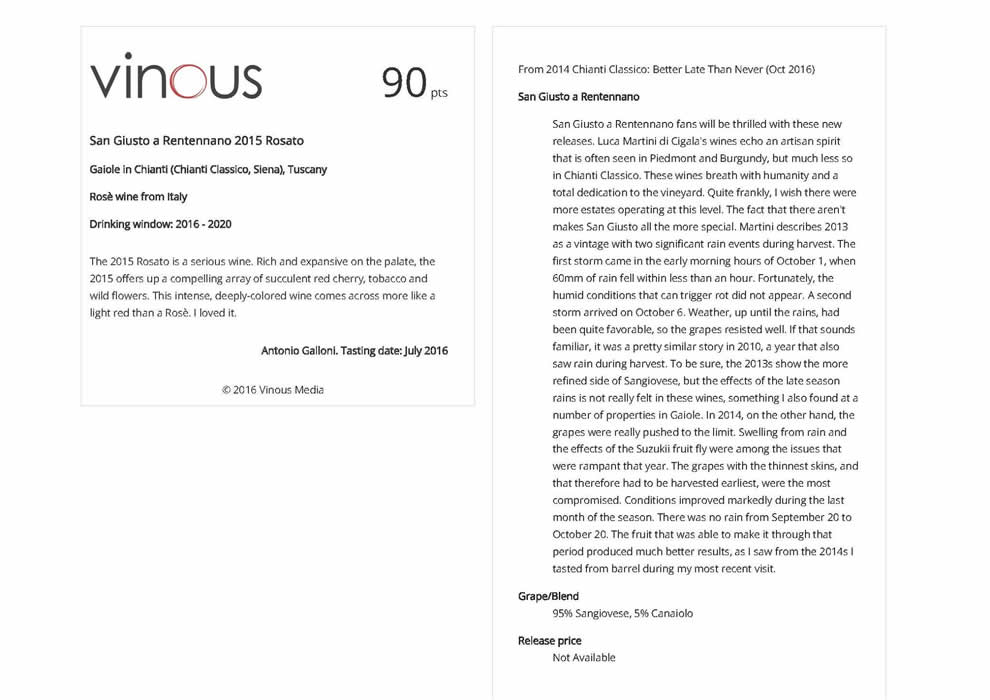 vinous

90 pts

San Giusto a Rentennano 2015 Rosato

Gaiole in Chianti (Chianti Classico, Siena), Tuscany

Rosè wine from Italy

Drinking window: 2016 - 2020

The 2015 Rosato is a serious wine. Rich and expansive on the palate, the 2015 offers up a compelling array of succulent red cherry, tobacco and wild flowers. This intense, deeply-colored wine comes across more like a light red than a Rosè. I loved it.

Antonio Galloni. Tasting date: July 2016

© 2016 Vinous Media

From 2014 Chianti Classico: Better Late Than Never (Oct 2016)

San Giusto a Rentennano

San Giusto a Rentennano fans will be thrilled with these new releases. Luca Martini di Cigala's wines echo an artisan spirit that is often seen in Piedmont and Burgundy, but much less so in Chianti Classico. These wines breath with humanity and a total dedication to the vineyard. Quite frankly, I wish there were more estates operating at this level. The fact that there aren't makes San Giusto all the more special. Martini describes 2013 as a vintage with two significant rain events during harvest. The first storm came in the early morning hours of October 1, when 60mm of rain fell within less than an hour. Fortunately, the humid conditions that can trigger rot did not appear. A second storm arrived on October 6. Weather, up until the rains, had been quite favorable, so the grapes resisted well. If that sounds familiar, it was a pretty similar story in 2010, a year that also saw rain during harvest. To be sure, the 2013s show the more refined side of Sangiovese, but the effects of the late season rains is not really felt in these wines, something I also found at a number of properties in Gaiole. In 2014, on the other hand, the grapes were really pushed to the limit. Swelling from rain and the effects of the Suzukii fruit fly were among the issues that were rampant that year. The grapes with the thinnest skins, and that therefore had to be harvested earliest, were the most compromised. Conditions improved markedly during the last month of the season. There was no rain from September 20 to October 20. The fruit that was able to make it through that period produced much better results, as I saw from the 2014s I tasted from barrel during my most recent visit.

Grape/Blend
95% Sangiovese, 5% Canaiolo

Release price
Not Available